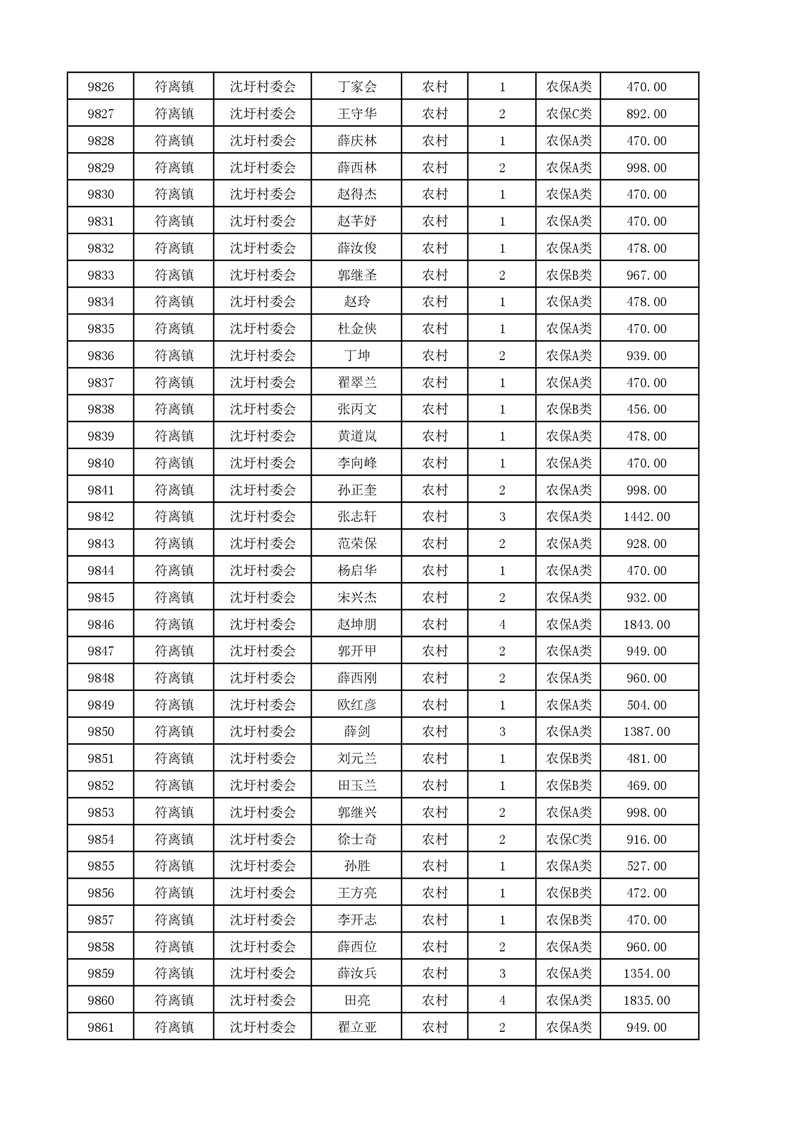 | 9826 | 符离镇 | 沈圩村委会 | 丁家会 | 农村 | 1 | 农保A类 | 470.00 |
|---|---|---|---|---|---|---|---|
| 9827 | 符离镇 | 沈圩村委会 | 王守华 | 农村 | 2 | 农保C类 | 892.00 |
| 9828 | 符离镇 | 沈圩村委会 | 薛庆林 | 农村 | 1 | 农保A类 | 470.00 |
| 9829 | 符离镇 | 沈圩村委会 | 薛西林 | 农村 | 2 | 农保A类 | 998.00 |
| 9830 | 符离镇 | 沈圩村委会 | 赵得杰 | 农村 | 1 | 农保A类 | 470.00 |
| 9831 | 符离镇 | 沈圩村委会 | 赵芊妤 | 农村 | 1 | 农保A类 | 470.00 |
| 9832 | 符离镇 | 沈圩村委会 | 薛汝俊 | 农村 | 1 | 农保A类 | 478.00 |
| 9833 | 符离镇 | 沈圩村委会 | 郭继圣 | 农村 | 2 | 农保B类 | 967.00 |
| 9834 | 符离镇 | 沈圩村委会 | 赵玲 | 农村 | 1 | 农保A类 | 478.00 |
| 9835 | 符离镇 | 沈圩村委会 | 杜金侠 | 农村 | 1 | 农保A类 | 470.00 |
| 9836 | 符离镇 | 沈圩村委会 | 丁坤 | 农村 | 2 | 农保A类 | 939.00 |
| 9837 | 符离镇 | 沈圩村委会 | 翟翠兰 | 农村 | 1 | 农保A类 | 470.00 |
| 9838 | 符离镇 | 沈圩村委会 | 张丙文 | 农村 | 1 | 农保B类 | 456.00 |
| 9839 | 符离镇 | 沈圩村委会 | 黄道岚 | 农村 | 1 | 农保A类 | 478.00 |
| 9840 | 符离镇 | 沈圩村委会 | 李向峰 | 农村 | 1 | 农保A类 | 470.00 |
| 9841 | 符离镇 | 沈圩村委会 | 孙正奎 | 农村 | 2 | 农保A类 | 998.00 |
| 9842 | 符离镇 | 沈圩村委会 | 张志轩 | 农村 | 3 | 农保A类 | 1442.00 |
| 9843 | 符离镇 | 沈圩村委会 | 范荣保 | 农村 | 2 | 农保A类 | 928.00 |
| 9844 | 符离镇 | 沈圩村委会 | 杨启华 | 农村 | 1 | 农保A类 | 470.00 |
| 9845 | 符离镇 | 沈圩村委会 | 宋兴杰 | 农村 | 2 | 农保A类 | 932.00 |
| 9846 | 符离镇 | 沈圩村委会 | 赵坤朋 | 农村 | 4 | 农保A类 | 1843.00 |
| 9847 | 符离镇 | 沈圩村委会 | 郭开甲 | 农村 | 2 | 农保A类 | 949.00 |
| 9848 | 符离镇 | 沈圩村委会 | 薛西刚 | 农村 | 2 | 农保A类 | 960.00 |
| 9849 | 符离镇 | 沈圩村委会 | 欧红彦 | 农村 | 1 | 农保A类 | 504.00 |
| 9850 | 符离镇 | 沈圩村委会 | 薛剑 | 农村 | 3 | 农保A类 | 1387.00 |
| 9851 | 符离镇 | 沈圩村委会 | 刘元兰 | 农村 | 1 | 农保B类 | 481.00 |
| 9852 | 符离镇 | 沈圩村委会 | 田玉兰 | 农村 | 1 | 农保B类 | 469.00 |
| 9853 | 符离镇 | 沈圩村委会 | 郭继兴 | 农村 | 2 | 农保A类 | 998.00 |
| 9854 | 符离镇 | 沈圩村委会 | 徐士奇 | 农村 | 2 | 农保C类 | 916.00 |
| 9855 | 符离镇 | 沈圩村委会 | 孙胜 | 农村 | 1 | 农保A类 | 527.00 |
| 9856 | 符离镇 | 沈圩村委会 | 王方亮 | 农村 | 1 | 农保B类 | 472.00 |
| 9857 | 符离镇 | 沈圩村委会 | 李开志 | 农村 | 1 | 农保B类 | 470.00 |
| 9858 | 符离镇 | 沈圩村委会 | 薛西位 | 农村 | 2 | 农保A类 | 960.00 |
| 9859 | 符离镇 | 沈圩村委会 | 薛汝兵 | 农村 | 3 | 农保A类 | 1354.00 |
| 9860 | 符离镇 | 沈圩村委会 | 田亮 | 农村 | 4 | 农保A类 | 1835.00 |
| 9861 | 符离镇 | 沈圩村委会 | 翟立亚 | 农村 | 2 | 农保A类 | 949.00 |